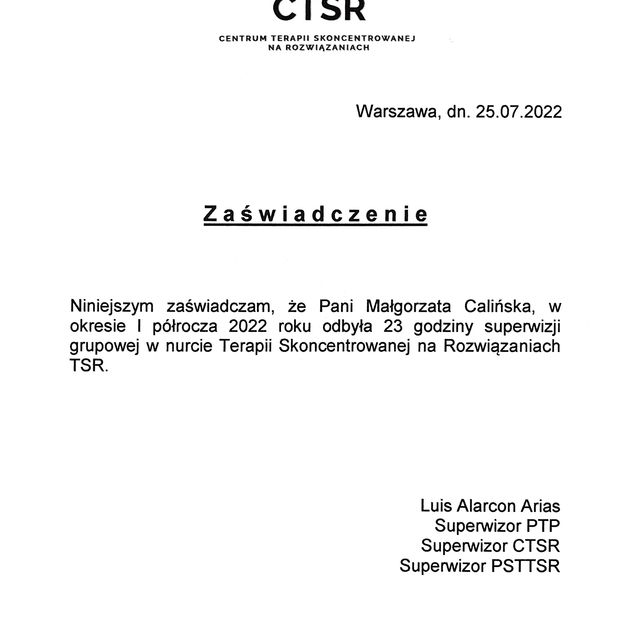 CTSR

CENTRUM TERAPII SKONCENTROWANEJ NA ROZWIĄZANIACH

Warszawa, dn. 25.07.2022

Zaświadczenie

Niniejszym zaświadczam, że Pani Małgorzata Calińska, w okresie I półrocza 2022 roku odbyła 23 godziny superwizji grupowej w nurcie Terapii Skoncentrowanej na Rozwiązaniach TSR.

Luis Alarcon Arias
Superwizor PTP
Superwizor CTSR
Superwizor PSTTSR